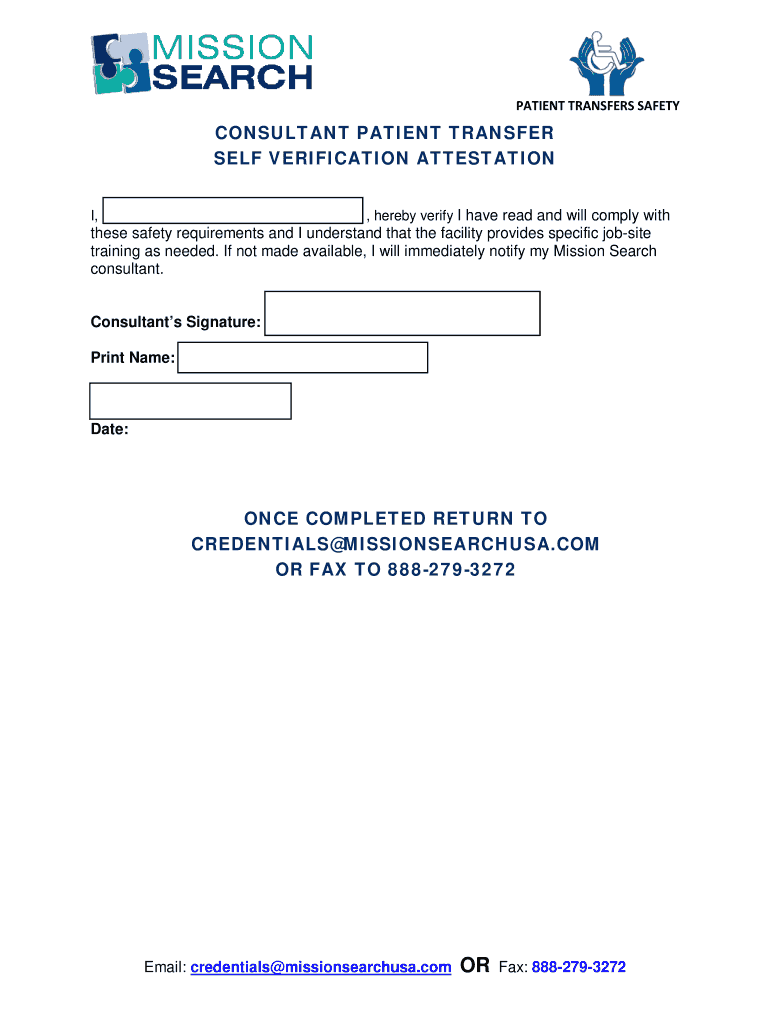 MISSION SEARCH

PATIENT TRANSFERS SAFETY

CONSULTANT PATIENT TRANSFER
SELF VERIFICATION ATTESTATION

I, , hereby verify I have read and will comply with these safety requirements and I understand that the facility provides specific job-site training as needed. If not made available, I will immediately notify my Mission Search consultant.

Consultant's Signature:

Print Name:

Date:

ONCE COMPLETED RETURN TO
CREDENTIALS@MISSIONSEARCHUSA.COM
OR FAX TO 888-279-3272

Email: credentials@missionsearchusa.com OR Fax: 888-279-3272